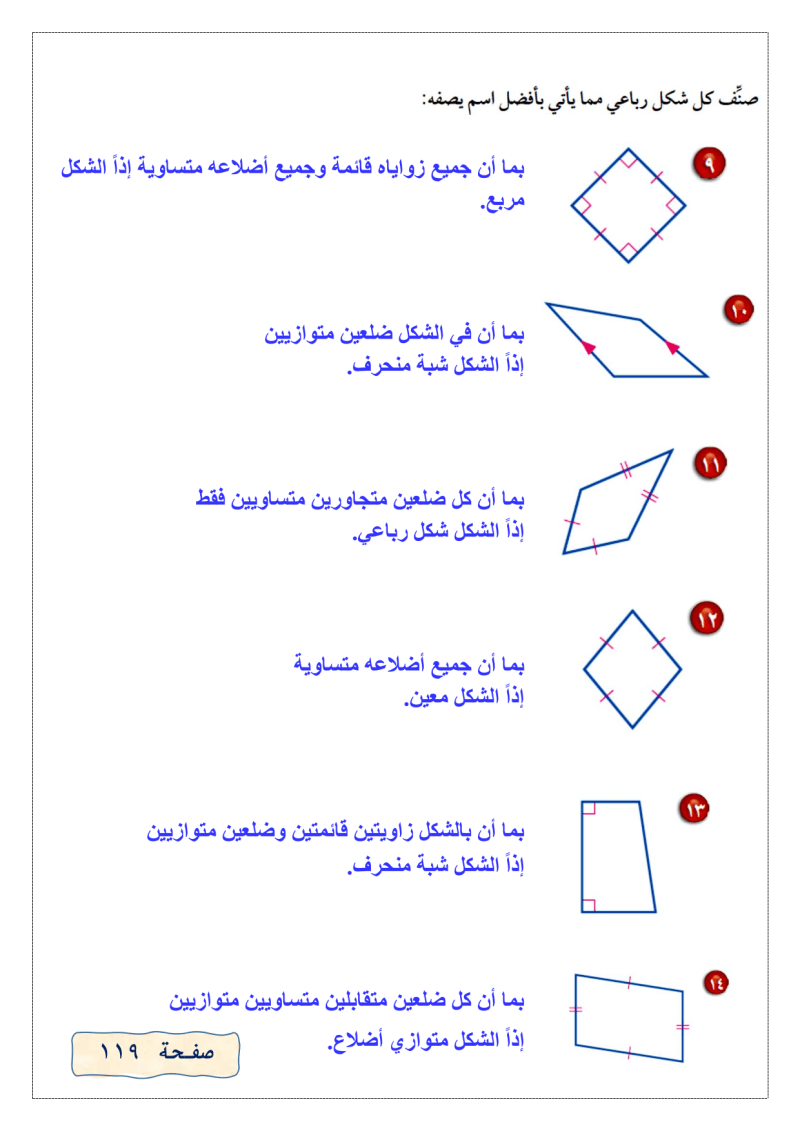 صنِّف كل شكل رباعي مما يأتي بأفضل اسم يصفه:

٩
بما أن جميع زواياه قائمة وجميع أضلاعه متساوية إذاً الشكل مربع.

١٠
بما أن في الشكل ضلعين متوازيين
إذاً الشكل شبة منحرف.

١١
بما أن كل ضلعين متجاورين متساويين فقط
إذاً الشكل شكل رباعي.

١٢
بما أن جميع أضلاعه متساوية
إذاً الشكل معين.

١٣
بما أن بالشكل زاويتين قائمتين وضلعين متوازيين
إذاً الشكل شبة منحرف.

١٤
بما أن كل ضلعين متقابلين متساويين متوازيين
إذاً الشكل متوازي أضلاع.

صفحة ١١٩